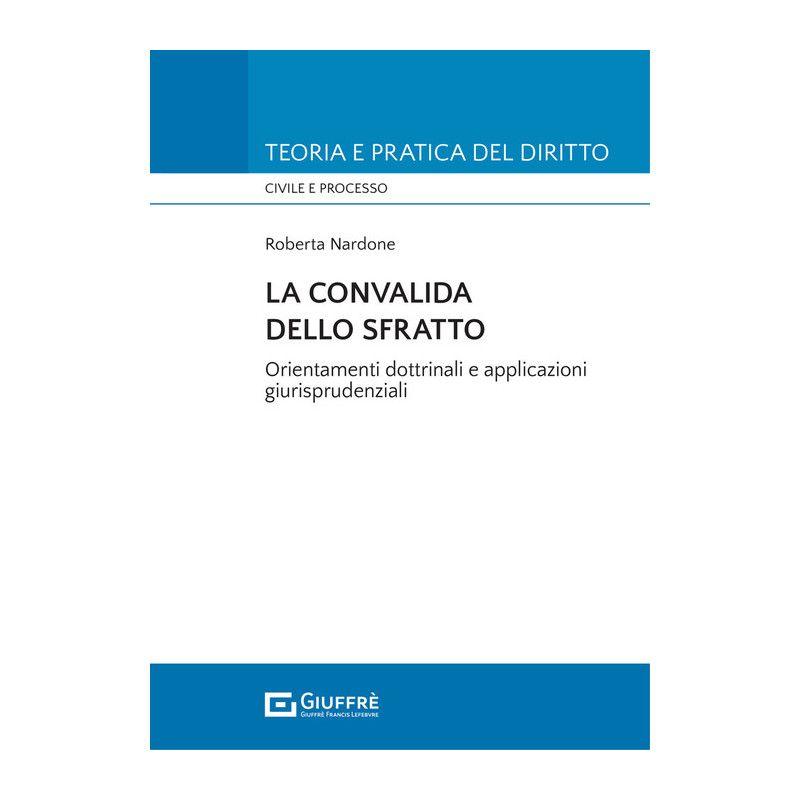 TEORIA E PRATICA DEL DIRITTO

CIVILE E PROCESSO

Roberta Nardone

LA CONVALIDA
DELLO SFRATTO

Orientamenti dottrinali e applicazioni giurisprudenziali

GIUFFRÈ
GIUFFRÈ FRANCIS LEFEBVRE